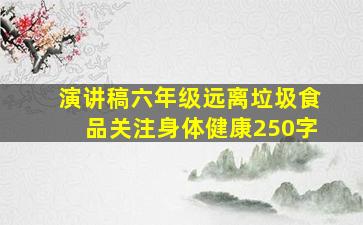 演讲稿六年级远离垃圾食品关注身体健康250字